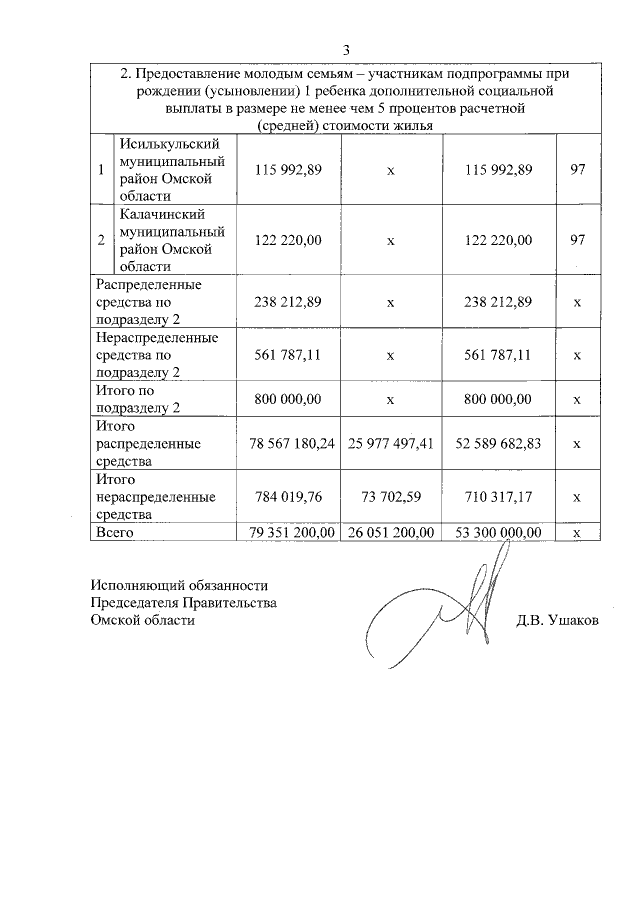 3

| 2. Предоставление молодым семьям – участникам подпрограммы при рождении (усыновлении) 1 ребенка дополнительной социальной выплаты в размере не менее чем 5 процентов расчетной (средней) стоимости жилья | | | | | |
|---|---|---|---|---|---|
| 1 | Исилькульский муниципальный район Омской области | 115 992,89 | х | 115 992,89 | 97 |
| 2 | Калачинский муниципальный район Омской области | 122 220,00 | х | 122 220,00 | 97 |
| Распределенные средства по подразделу 2 | | 238 212,89 | х | 238 212,89 | х |
| Нераспределенные средства по подразделу 2 | | 561 787,11 | х | 561 787,11 | х |
| Итого по подразделу 2 | | 800 000,00 | х | 800 000,00 | х |
| Итого распределенные средства | | 78 567 180,24 | 25 977 497,41 | 52 589 682,83 | х |
| Итого нераспределенные средства | | 784 019,76 | 73 702,59 | 710 317,17 | х |
| Всего | | 79 351 200,00 | 26 051 200,00 | 53 300 000,00 | х |

Исполняющий обязанности
Председателя Правительства
Омской области Д.В. Ушаков